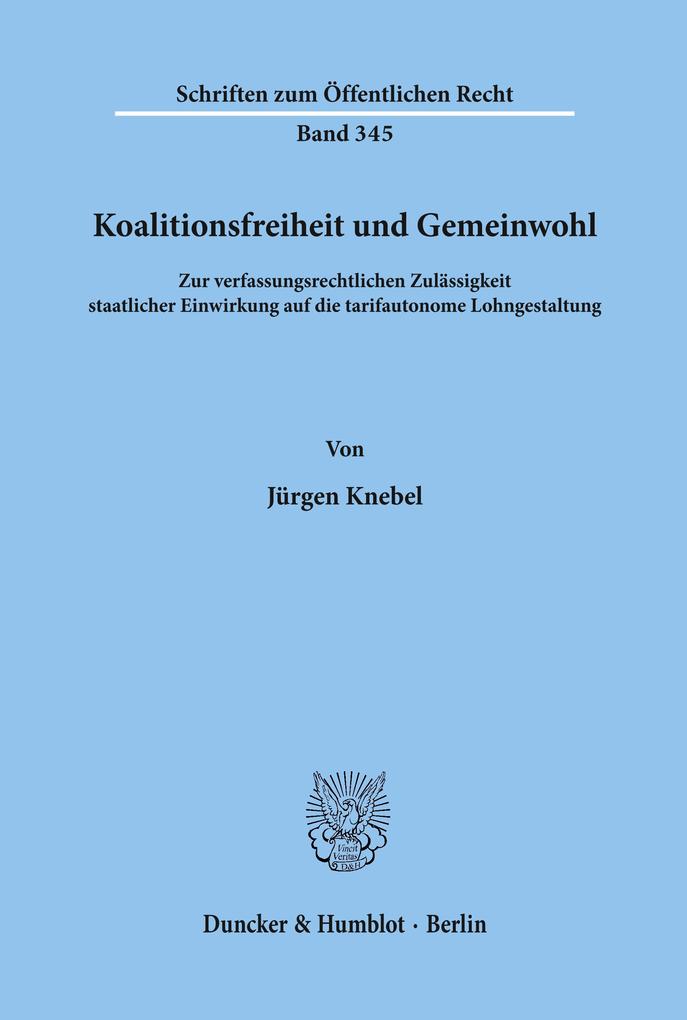 Schriften zum Öffentlichen Recht

Band 345

Koalitionsfreiheit und Gemeinwohl

Zur verfassungsrechtlichen Zulässigkeit staatlicher Einwirkung auf die tarifautonome Lohngestaltung

Von

Jürgen Knebel

Vincit Veritas D&H

Duncker & Humblot · Berlin